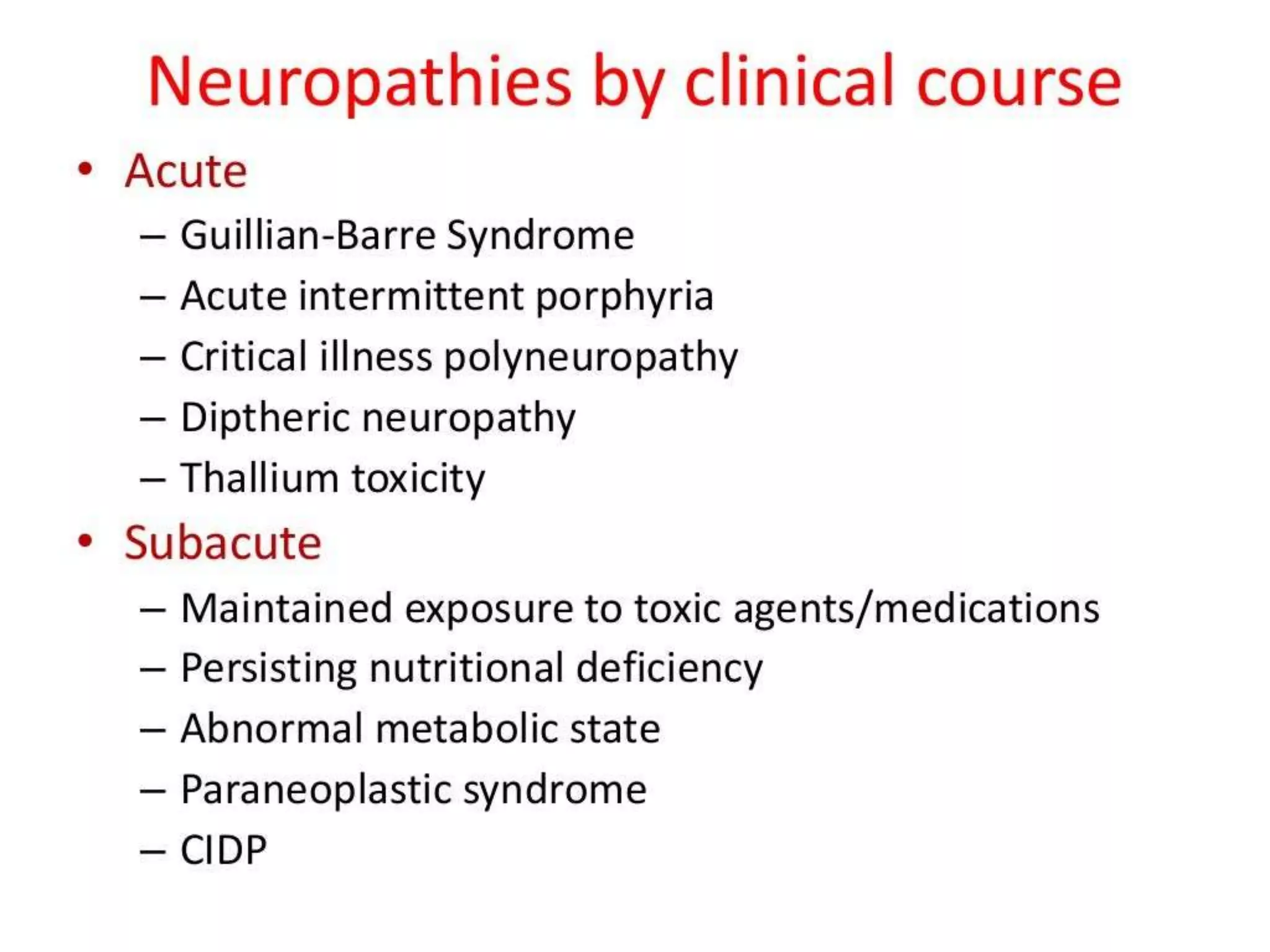 Neuropathies by clinical course

• Acute
– Guillian-Barre Syndrome
– Acute intermittent porphyria
– Critical illness polyneuropathy
– Diptheric neuropathy
– Thallium toxicity
• Subacute
– Maintained exposure to toxic agents/medications
– Persisting nutritional deficiency
– Abnormal metabolic state
– Paraneoplastic syndrome
– CIDP